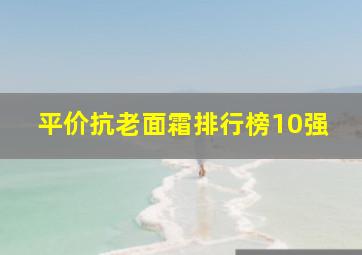 平价抗老面霜排行榜10强